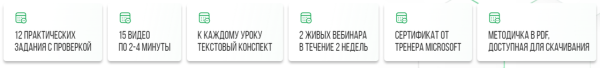 12 ПРАКТИЧЕСКИХ ЗАДАНИЯ С ПРОВЕРКОЙ

15 ВИДЕО ПО 2-4 МИНУТЫ

К КАЖДОМУ УРОКУ ТЕКСТОВЫЙ КОНСПЕКТ

2 ЖИВЫХ ВЕБИНАРА В ТЕЧЕНИЕ 2 НЕДЕЛЬ

СЕРТИФИКАТ ОТ ТРЕНЕРА MICROSOFT

МЕТОДИЧКА В PDF, ДОСТУПНАЯ ДЛЯ СКАЧИВАНИЯ